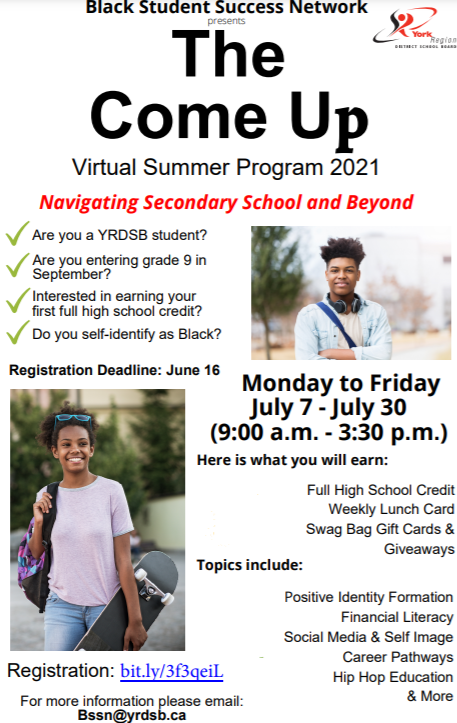 Black Student Success Network
presents

York Region
DISTRICT SCHOOL BOARD

The Come Up

Virtual Summer Program 2021

Navigating Secondary School and Beyond

Are you a YRDSB student?

Are you entering grade 9 in September?

Interested in earning your first full high school credit?

Do you self-identify as Black?

Registration Deadline: June 16

Monday to Friday
July 7 - July 30
(9:00 a.m. - 3:30 p.m.)

Here is what you will earn:

Full High School Credit
Weekly Lunch Card
Swag Bag Gift Cards & Giveaways

Topics include:

Positive Identity Formation
Financial Literacy
Social Media & Self Image
Career Pathways
Hip Hop Education
& More

Registration: bit.ly/3f3qeiL

For more information please email:
Bssn@yrdsb.ca